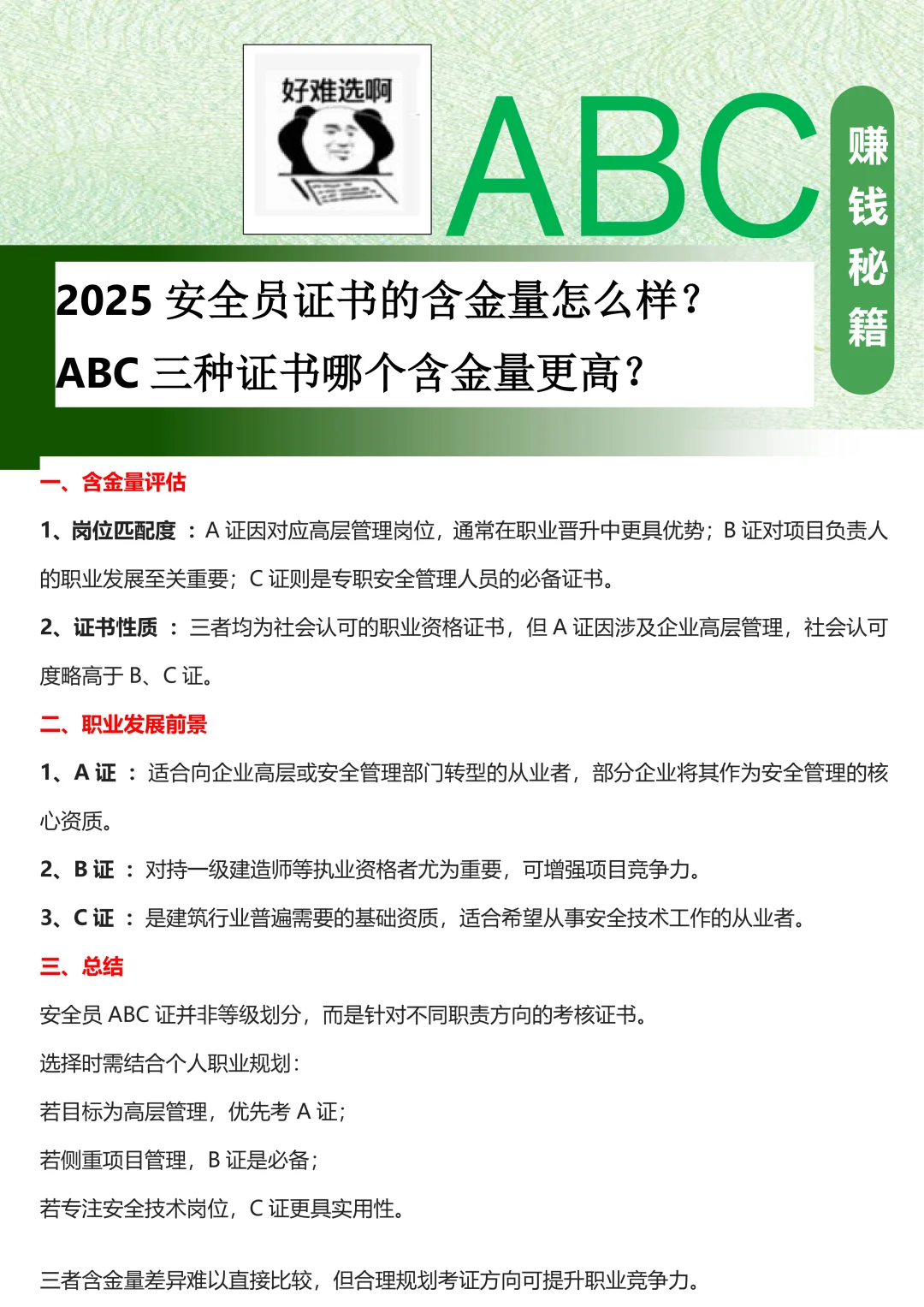 好难选啊

ABC

赚钱秘籍

2025 安全员证书的含金量怎么样？
ABC 三种证书哪个含金量更高？

一、含金量评估

1、岗位匹配度 ：A 证因对应高层管理岗位，通常在职业晋升中更具优势；B 证对项目负责人的职业发展至关重要；C 证则是专职安全管理人员的必备证书。

2、证书性质 ：三者均为社会认可的职业资格证书，但 A 证因涉及企业高层管理，社会认可度略高于 B、C 证。

二、职业发展前景

1、A 证 ：适合向企业高层或安全管理部门转型的从业者，部分企业将其作为安全管理的核心资质。

2、B 证 ：对持一级建造师等执业资格者尤为重要，可增强项目竞争力。

3、C 证 ：是建筑行业普遍需要的基础资质，适合希望从事安全技术工作的从业者。

三、总结

安全员 ABC 证并非等级划分，而是针对不同职责方向的考核证书。

选择时需结合个人职业规划：

若目标为高层管理，优先考 A 证；

若侧重项目管理，B 证是必备；

若专注安全技术岗位，C 证更具实用性。

三者含金量差异难以直接比较，但合理规划考证方向可提升职业竞争力。